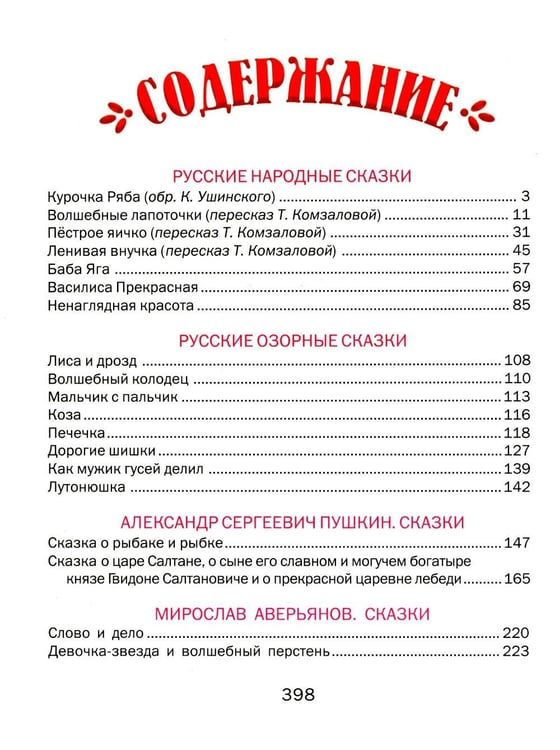 СОДЕРЖАНИЕ

РУССКИЕ НАРОДНЫЕ СКАЗКИ
Курочка Ряба (обр. К. Ушинского) 3
Волшебные лапоточки (пересказ Т. Комзаловой) 11
Пёстрое яичко (пересказ Т. Комзаловой) 31
Ленивая внучка (пересказ Т. Комзаловой) 45
Баба Яга 57
Василиса Прекрасная 69
Ненаглядная красота 85

РУССКИЕ ОЗОРНЫЕ СКАЗКИ
Лиса и дрозд 108
Волшебный колодец 110
Мальчик с пальчик 113
Коза 116
Печечка 118
Дорогие шишки 127
Как мужик гусей делил 139
Лутонюшка 142

АЛЕКСАНДР СЕРГЕЕВИЧ ПУШКИН. СКАЗКИ
Сказка о рыбаке и рыбке 147
Сказка о царе Салтане, о сыне его славном и могучем богатыре князе Гвидоне Салтановиче и о прекрасной царевне лебеди 165

МИРОСЛАВ АВЕРЬЯНОВ. СКАЗКИ
Слово и дело 220
Девочка-звезда и волшебный перстень 223

398